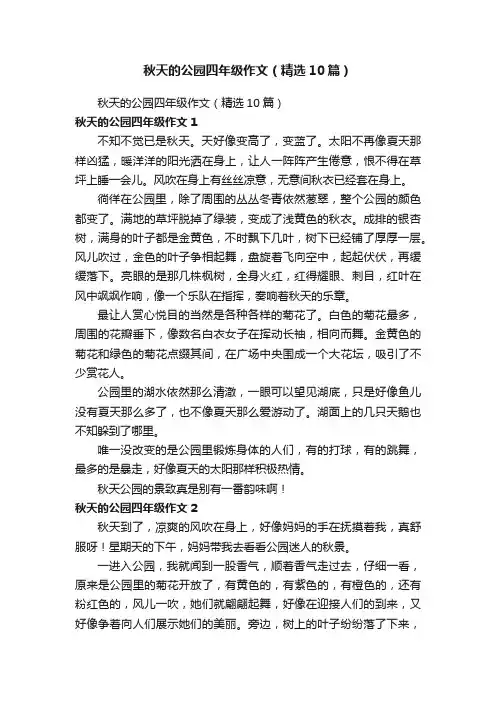 秋天的公园四年级作文（精选10篇）

秋天的公园四年级作文（精选10篇）

秋天的公园四年级作文1

不知不觉已是秋天。天好像变高了，变蓝了。太阳不再像夏天那样凶猛，暖洋洋的阳光洒在身上，让人一阵阵产生倦意，恨不得在草坪上睡一会儿。风吹在身上有丝丝凉意，无意间秋衣已经套在身上。

徜徉在公园里，除了周围的丛丛冬青依然葱翠，整个公园的颜色都变了。满地的草坪脱掉了绿装，变成了浅黄色的秋衣。成排的银杏树，满身的叶子都是金黄色，不时飘下几叶，树下已经铺了厚厚一层。风儿吹过，金色的叶子争相起舞，盘旋着飞向空中，起起伏伏，再缓缓落下。亮眼的是那几株枫树，全身火红，红得耀眼、刺目，红叶在风中飒飒作响，像一个乐队在指挥，奏响着秋天的乐章。

最让人赏心悦目的当然是各种各样的菊花了。白色的菊花最多，周围的花瓣垂下，像数名白衣女子在挥动长袖，相向而舞。金黄色的菊花和绿色的菊花点缀其间，在广场中央围成一个大花坛，吸引了不少赏花人。

公园里的湖水依然那么清澈，一眼可以望见湖底，只是好像鱼儿没有夏天那么多了，也不像夏天那么爱游动了。湖面上的几只天鹅也不知躲到了哪里。

唯一没改变的是公园里锻炼身体的人们，有的打球，有的跳舞，最多的是暴走，好像夏天的太阳那样积极热情。

秋天公园的景致真是别有一番韵味啊！

秋天的公园四年级作文2

秋天到了，凉爽的风吹在身上，好像妈妈的手在抚摸着我，真舒服呀！星期天的下午，妈妈带我去看看公园迷人的秋景。

一进入公园，我就闻到一股香气，顺着香气走过去，仔细一看，原来是公园里的菊花开放了，有黄色的，有紫色的，有橙色的，还有粉红色的，风儿一吹，她们就翩翩起舞，好像在迎接人们的到来，又好像争着向人们展示她们的美丽。旁边，树上的叶子纷纷落了下来，